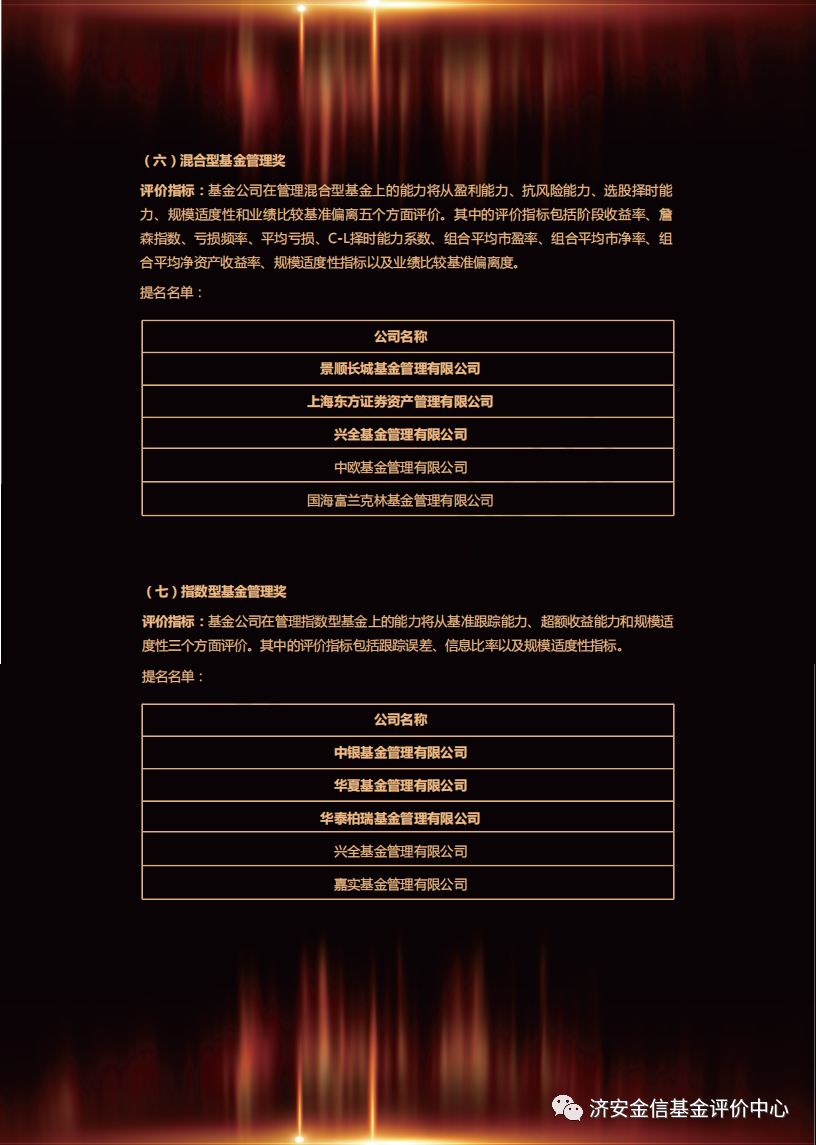 （六）混合型基金管理奖

评价指标：基金公司在管理混合型基金上的能力将从盈利能力、抗风险能力、选股择时能力、规模适度性和业绩比较基准偏离五个方面评价。其中的评价指标包括阶段收益率、詹森指数、亏损频率、平均亏损、C-L择时能力系数、组合平均市盈率、组合平均市净率、组合平均净资产收益率、规模适度性指标以及业绩比较基准偏离度。

提名名单：

| 公司名称 |
|---|
| 景顺长城基金管理有限公司 |
| 上海东方证券资产管理有限公司 |
| 兴全基金管理有限公司 |
| 中欧基金管理有限公司 |
| 国海富兰克林基金管理有限公司 |

（七）指数型基金管理奖

评价指标：基金公司在管理指数型基金上的能力将从基准跟踪能力、超额收益能力和规模适度性三个方面评价。其中的评价指标包括跟踪误差、信息比率以及规模适度性指标。

提名名单：

| 公司名称 |
|---|
| 中银基金管理有限公司 |
| 华夏基金管理有限公司 |
| 华泰柏瑞基金管理有限公司 |
| 兴全基金管理有限公司 |
| 嘉实基金管理有限公司 |

济安金信基金评价中心